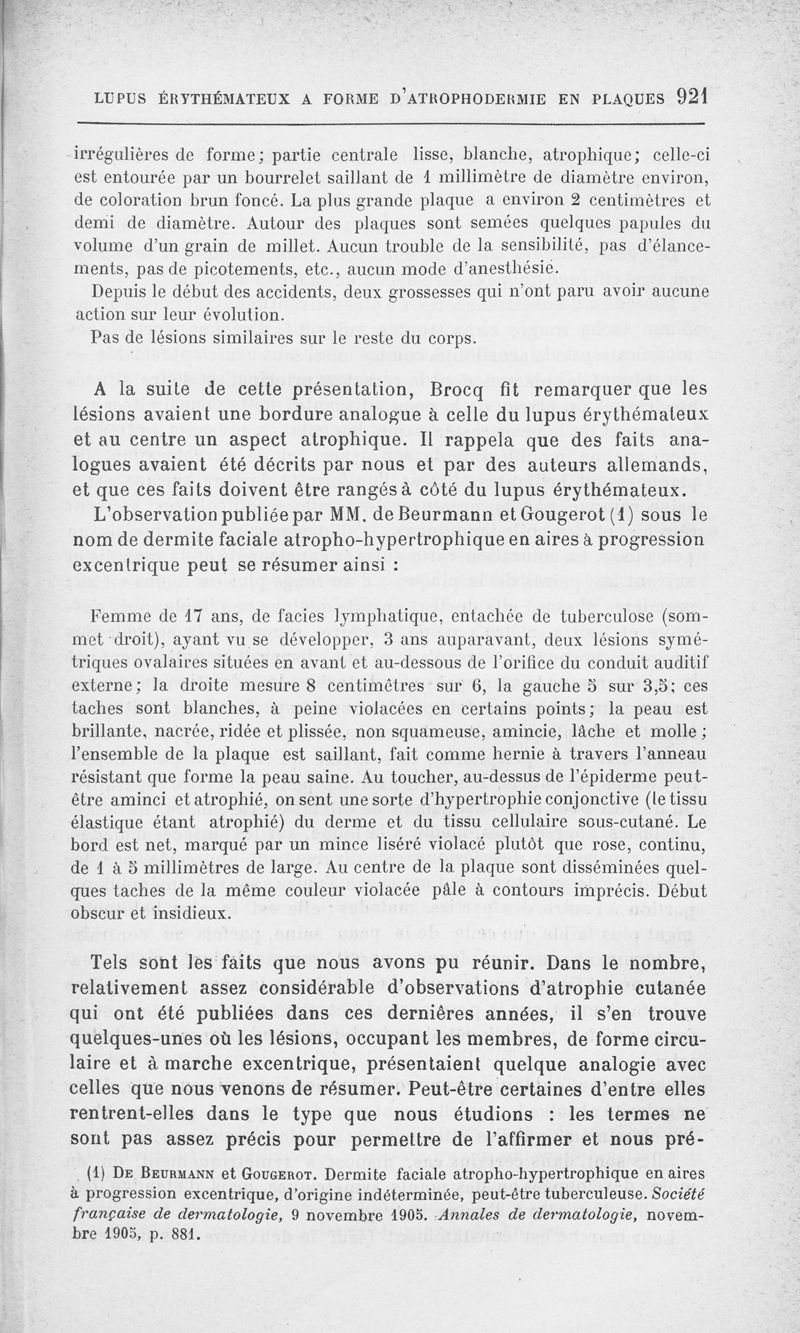 LUPUS ÉRYTHÉMATEUX A FORME D'ATROPHODERMIE EN PLAQUES 921

irrégulières de forme; partie centrale lisse, blanche, atrophique; celle-ci est entourée par un bourrelet saillant de 1 millimètre de diamètre environ, de coloration brun foncé. La plus grande plaque a environ 2 centimètres et demi de diamètre. Autour des plaques sont semées quelques papules du volume d'un grain de millet. Aucun trouble de la sensibilité, pas d'élancements, pas de picotements, etc., aucun mode d'anesthésie.

Depuis le début des accidents, deux grossesses qui n'ont paru avoir aucune action sur leur évolution.

Pas de lésions similaires sur le reste du corps.

A la suite de cette présentation, Brocq fit remarquer que les lésions avaient une bordure analogue à celle du lupus érythémateux et au centre un aspect atrophique. Il rappela que des faits analogues avaient été décrits par nous et par des auteurs allemands, et que ces faits doivent être rangés à côté du lupus érythémateux.

L'observation publiée par MM. de Beurmann et Gougerot (1) sous le nom de dermite faciale atropho-hypertrophique en aires à progression excentrique peut se résumer ainsi :

Femme de 17 ans, de facies lymphatique, entachée de tuberculose (sommet droit), ayant vu se développer, 3 ans auparavant, deux lésions symétriques ovalaires situées en avant et au-dessous de l'orifice du conduit auditif externe; la droite mesure 8 centimètres sur 6, la gauche 5 sur 3,5; ces taches sont blanches, à peine violacées en certains points; la peau est brillante, nacrée, ridée et plissée, non squameuse, amincie, lâche et molle; l'ensemble de la plaque est saillant, fait comme hernie à travers l'anneau résistant que forme la peau saine. Au toucher, au-dessus de l'épiderme peut-être aminci et atrophié, on sent une sorte d'hypertrophie conjonctive (le tissu élastique étant atrophié) du derme et du tissu cellulaire sous-cutané. Le bord est net, marqué par un mince liséré violacé plutôt que rose, continu, de 1 à 5 millimètres de large. Au centre de la plaque sont disséminées quelques taches de la même couleur violacée pâle à contours imprécis. Début obscur et insidieux.

Tels sont les faits que nous avons pu réunir. Dans le nombre, relativement assez considérable d'observations d'atrophie cutanée qui ont été publiées dans ces dernières années, il s'en trouve quelques-unes où les lésions, occupant les membres, de forme circulaire et à marche excentrique, présentaient quelque analogie avec celles que nous venons de résumer. Peut-être certaines d'entre elles rentrent-elles dans le type que nous étudions : les termes ne sont pas assez précis pour permettre de l'affirmer et nous pré-

(1) De Beurmann et Gougerot. Dermite faciale atropho-hypertrophique en aires à progression excentrique, d'origine indéterminée, peut-être tuberculeuse. Société française de dermatologie, 9 novembre 1905. Annales de dermatologie, novembre 1905, p. 881.